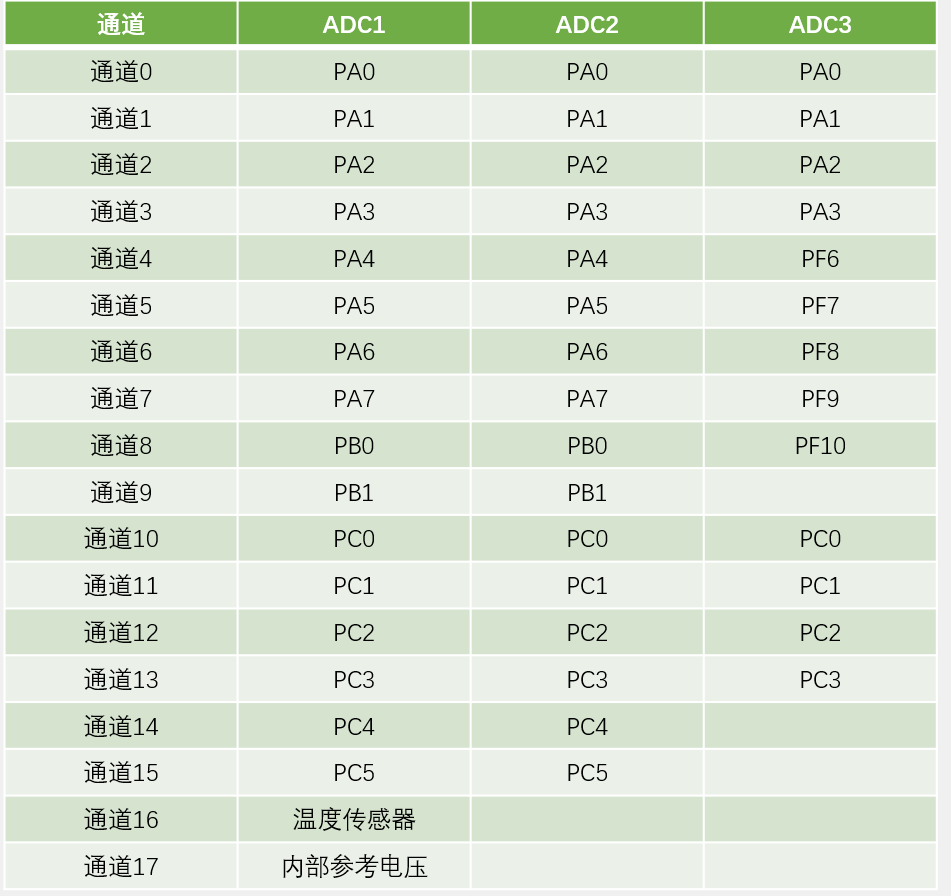 | 通道 | ADC1 | ADC2 | ADC3 |
|---|---|---|---|
| 通道0 | PA0 | PA0 | PA0 |
| 通道1 | PA1 | PA1 | PA1 |
| 通道2 | PA2 | PA2 | PA2 |
| 通道3 | PA3 | PA3 | PA3 |
| 通道4 | PA4 | PA4 | PF6 |
| 通道5 | PA5 | PA5 | PF7 |
| 通道6 | PA6 | PA6 | PF8 |
| 通道7 | PA7 | PA7 | PF9 |
| 通道8 | PB0 | PB0 | PF10 |
| 通道9 | PB1 | PB1 | |
| 通道10 | PC0 | PC0 | PC0 |
| 通道11 | PC1 | PC1 | PC1 |
| 通道12 | PC2 | PC2 | PC2 |
| 通道13 | PC3 | PC3 | PC3 |
| 通道14 | PC4 | PC4 | |
| 通道15 | PC5 | PC5 | |
| 通道16 | 温度传感器 | | |
| 通道17 | 内部参考电压 | | |